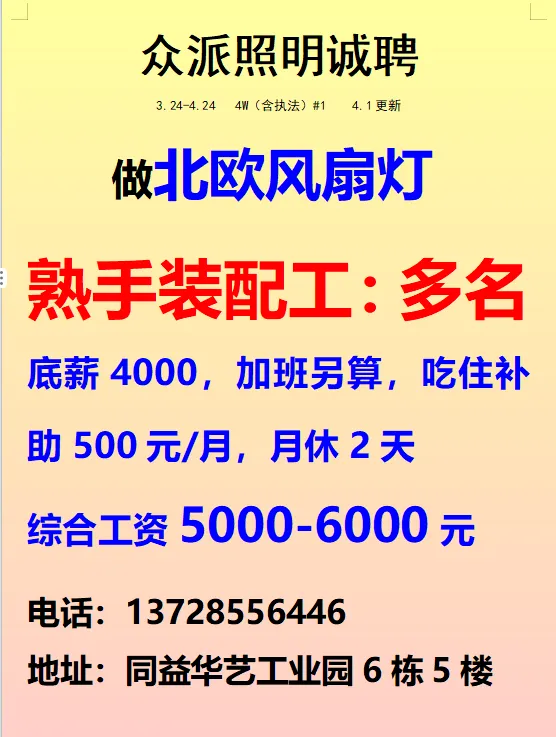 众派照明诚聘

3.24-4.24　4W（含执法）#1　4.1更新

做北欧风扇灯

熟手装配工：多名

底薪 4000，加班另算，吃住补助 500 元/月，月休 2 天

综合工资 5000-6000 元

电话：13728556446

地址：同益华艺工业园 6 栋 5 楼